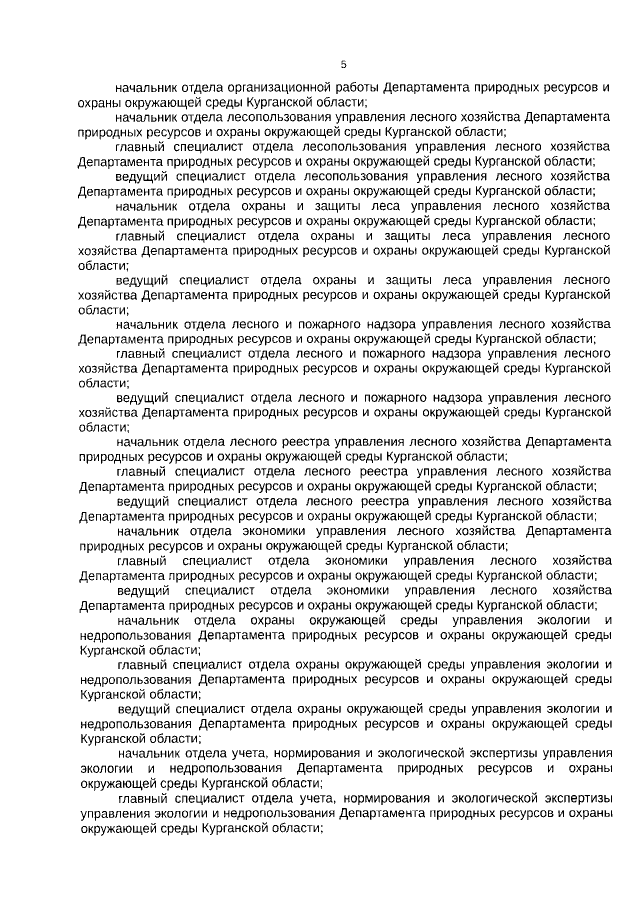 5

начальник отдела организационной работы Департамента природных ресурсов и охраны окружающей среды Курганской области;

начальник отдела лесопользования управления лесного хозяйства Департамента природных ресурсов и охраны окружающей среды Курганской области;

главный специалист отдела лесопользования управления лесного хозяйства Департамента природных ресурсов и охраны окружающей среды Курганской области;

ведущий специалист отдела лесопользования управления лесного хозяйства Департамента природных ресурсов и охраны окружающей среды Курганской области;

начальник отдела охраны и защиты леса управления лесного хозяйства Департамента природных ресурсов и охраны окружающей среды Курганской области;

главный специалист отдела охраны и защиты леса управления лесного хозяйства Департамента природных ресурсов и охраны окружающей среды Курганской области;

ведущий специалист отдела охраны и защиты леса управления лесного хозяйства Департамента природных ресурсов и охраны окружающей среды Курганской области;

начальник отдела лесного и пожарного надзора управления лесного хозяйства Департамента природных ресурсов и охраны окружающей среды Курганской области;

главный специалист отдела лесного и пожарного надзора управления лесного хозяйства Департамента природных ресурсов и охраны окружающей среды Курганской области;

ведущий специалист отдела лесного и пожарного надзора управления лесного хозяйства Департамента природных ресурсов и охраны окружающей среды Курганской области;

начальник отдела лесного реестра управления лесного хозяйства Департамента природных ресурсов и охраны окружающей среды Курганской области;

главный специалист отдела лесного реестра управления лесного хозяйства Департамента природных ресурсов и охраны окружающей среды Курганской области;

ведущий специалист отдела лесного реестра управления лесного хозяйства Департамента природных ресурсов и охраны окружающей среды Курганской области;

начальник отдела экономики управления лесного хозяйства Департамента природных ресурсов и охраны окружающей среды Курганской области;

главный специалист отдела экономики управления лесного хозяйства Департамента природных ресурсов и охраны окружающей среды Курганской области;

ведущий специалист отдела экономики управления лесного хозяйства Департамента природных ресурсов и охраны окружающей среды Курганской области;

начальник отдела охраны окружающей среды управления экологии и недропользования Департамента природных ресурсов и охраны окружающей среды Курганской области;

главный специалист отдела охраны окружающей среды управления экологии и недропользования Департамента природных ресурсов и охраны окружающей среды Курганской области;

ведущий специалист отдела охраны окружающей среды управления экологии и недропользования Департамента природных ресурсов и охраны окружающей среды Курганской области;

начальник отдела учета, нормирования и экологической экспертизы управления экологии и недропользования Департамента природных ресурсов и охраны окружающей среды Курганской области;

главный специалист отдела учета, нормирования и экологической экспертизы управления экологии и недропользования Департамента природных ресурсов и охраны окружающей среды Курганской области;